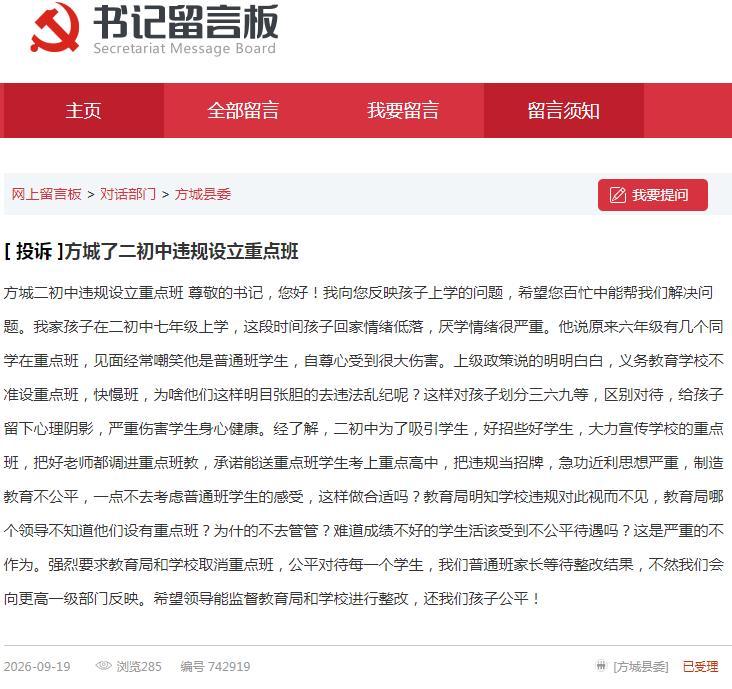 书记留言板
Secretariat Message Board

主页 全部留言 我要留言 留言须知

网上留言板 > 对话部门 > 方城县委

我要提问

[ 投诉 ]方城了二初中违规设立重点班

方城二初中违规设立重点班 尊敬的书记，您好！我向您反映孩子上学的问题，希望您百忙中能帮我们解决问题。我家孩子在二初中七年级上学，这段时间孩子回家情绪低落，厌学情绪很严重。他说原来六年级有几个同学在重点班，见面经常嘲笑他是普通班学生，自尊心受到很大伤害。上级政策说的明明白白，义务教育学校不准设重点班，快慢班，为啥他们这样明目张胆的去违法乱纪呢？这样对孩子划分三六九等，区别对待，给孩子留下心理阴影，严重伤害学生身心健康。经了解，二初中为了吸引学生，好招些好学生，大力宣传学校的重点班，把好老师都调进重点班教，承诺能送重点班学生考上重点高中，把违规当招牌，急功近利思想严重，制造教育不公平，一点不去考虑普通班学生的感受，这样做合适吗？教育局明知学校违规对此视而不见，教育局哪个领导不知道他们设有重点班？为什的不去管管？难道成绩不好的学生活该受到不公平待遇吗？这是严重的不作为。强烈要求教育局和学校取消重点班，公平对待每一个学生，我们普通班家长等待整改结果，不然我们会向更高一级部门反映。希望领导能监督教育局和学校进行整改，还我们孩子公平！

2026-09-19 浏览285 编号 742919 [方城县委] 已受理